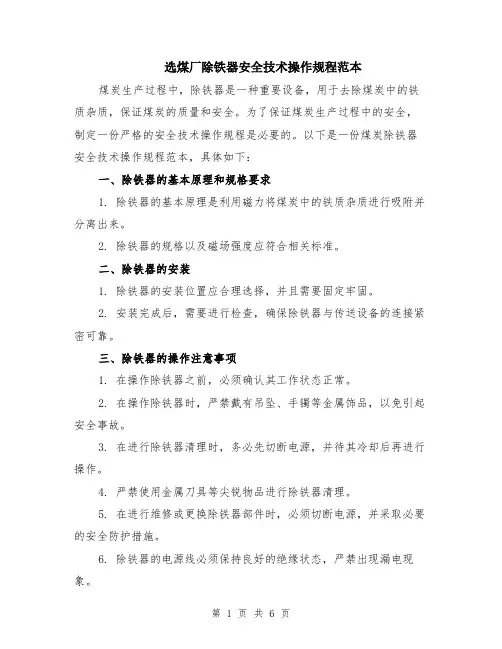 选煤厂除铁器安全技术操作规程范本

煤炭生产过程中，除铁器是一种重要设备，用于去除煤炭中的铁质杂质，保证煤炭的质量和安全。为了保证煤炭生产过程中的安全，制定一份严格的安全技术操作规程是必要的。以下是一份煤炭除铁器安全技术操作规程范本，具体如下：

一、除铁器的基本原理和规格要求

1. 除铁器的基本原理是利用磁力将煤炭中的铁质杂质进行吸附并分离出来。

2. 除铁器的规格以及磁场强度应符合相关标准。

二、除铁器的安装

1. 除铁器的安装位置应合理选择，并且需要固定牢固。

2. 安装完成后，需要进行检查，确保除铁器与传送设备的连接紧密可靠。

三、除铁器的操作注意事项

1. 在操作除铁器之前，必须确认其工作状态正常。

2. 在操作除铁器时，严禁戴有吊坠、手镯等金属饰品，以免引起安全事故。

3. 在进行除铁器清理时，务必先切断电源，并待其冷却后再进行操作。

4. 严禁使用金属刀具等尖锐物品进行除铁器清理。

5. 在进行维修或更换除铁器部件时，必须切断电源，并采取必要的安全防护措施。

6. 除铁器的电源线必须保持良好的绝缘状态，严禁出现漏电现象。

第 1 页 共 6 页